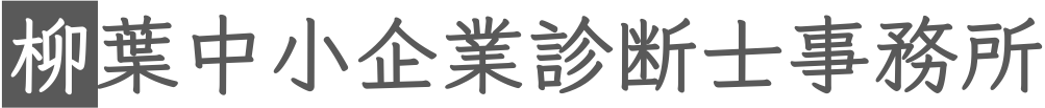 柳葉中小企業診断士事務所